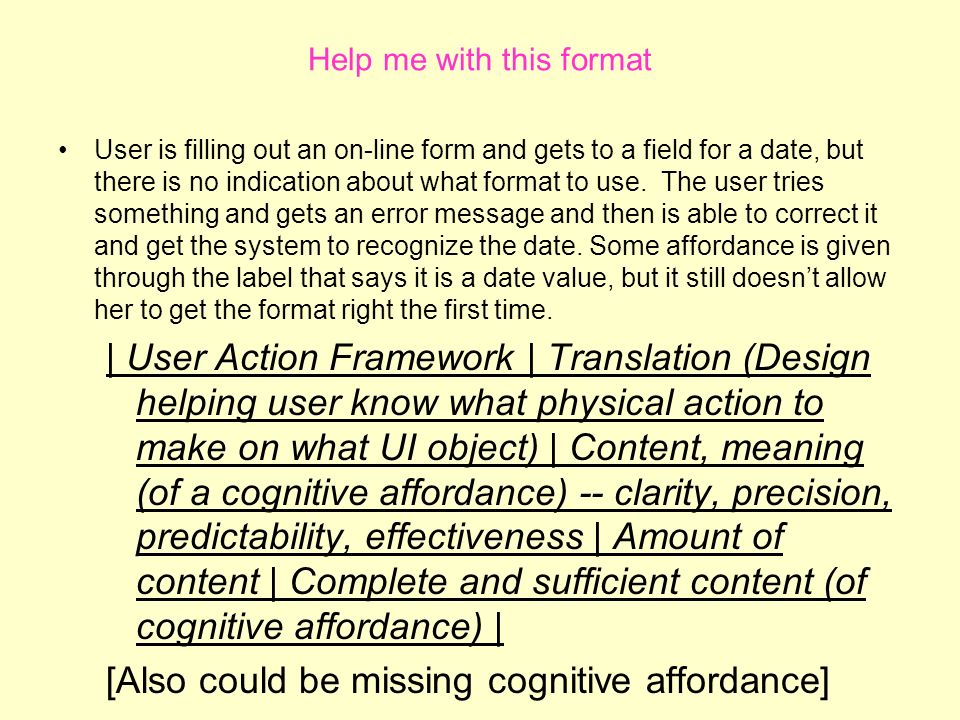 Help me with this format

• User is filling out an on-line form and gets to a field for a date, but there is no indication about what format to use. The user tries something and gets an error message and then is able to correct it and get the system to recognize the date. Some affordance is given through the label that says it is a date value, but it still doesn't allow her to get the format right the first time.

| User Action Framework | Translation (Design helping user know what physical action to make on what UI object) | Content, meaning (of a cognitive affordance) -- clarity, precision, predictability, effectiveness | Amount of content | Complete and sufficient content (of cognitive affordance) |

[Also could be missing cognitive affordance]